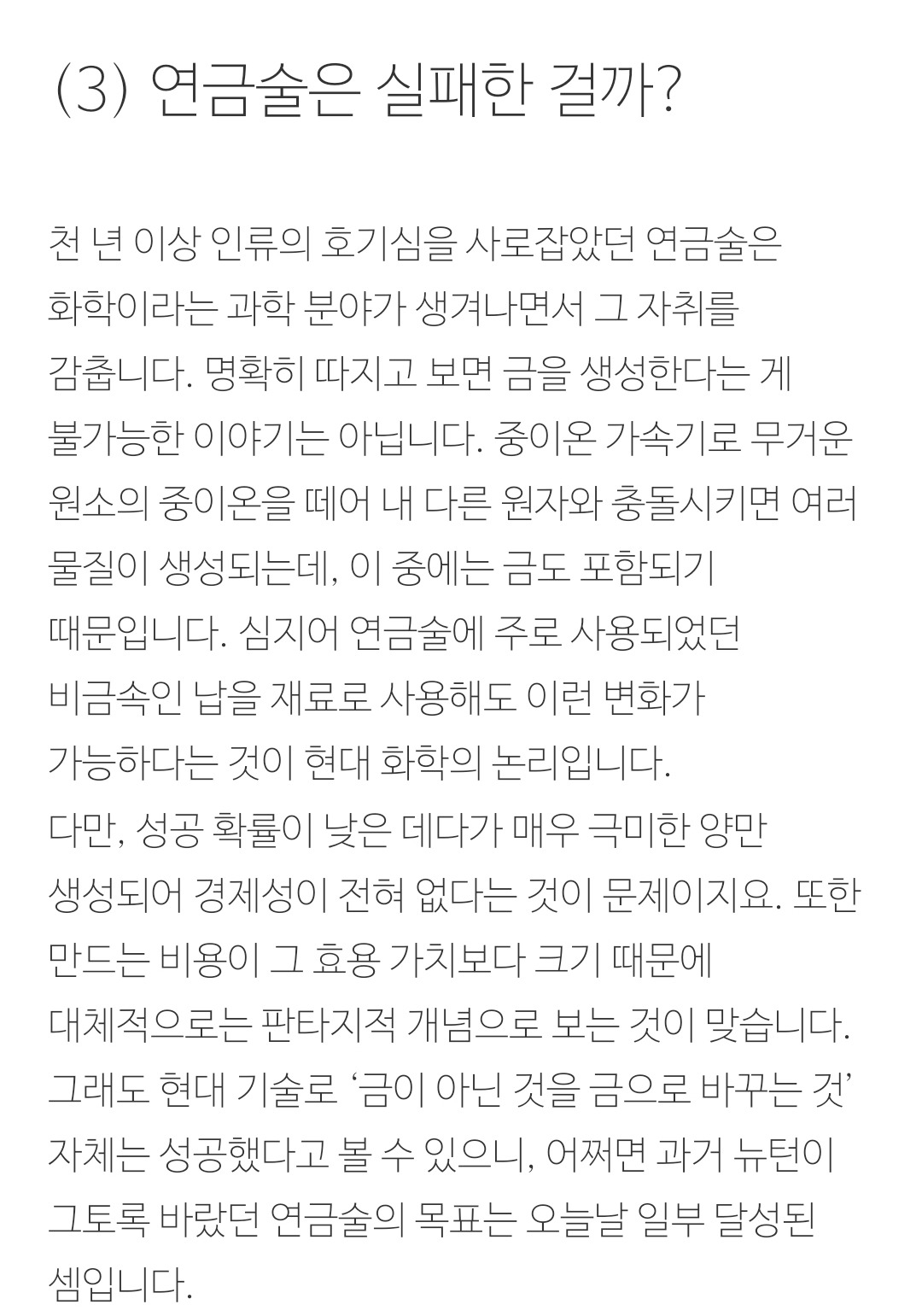 (3) 연금술은 실패한 걸까?

천 년 이상 인류의 호기심을 사로잡았던 연금술은 화학이라는 과학 분야가 생겨나면서 그 자취를 감춥니다. 명확히 따지고 보면 금을 생성한다는 게 불가능한 이야기는 아닙니다. 중이온 가속기로 무거운 원소의 중이온을 떼어 내 다른 원자와 충돌시키면 여러 물질이 생성되는데, 이 중에는 금도 포함되기 때문입니다. 심지어 연금술에 주로 사용되었던 비금속인 납을 재료로 사용해도 이런 변화가 가능하다는 것이 현대 화학의 논리입니다.
다만, 성공 확률이 낮은 데다가 매우 극미한 양만 생성되어 경제성이 전혀 없다는 것이 문제이지요. 또한 만드는 비용이 그 효용 가치보다 크기 때문에 대체적으로는 판타지적 개념으로 보는 것이 맞습니다.
그래도 현대 기술로 '금이 아닌 것을 금으로 바꾸는 것' 자체는 성공했다고 볼 수 있으니, 어쩌면 과거 뉴턴이 그토록 바랐던 연금술의 목표는 오늘날 일부 달성된 셈입니다.